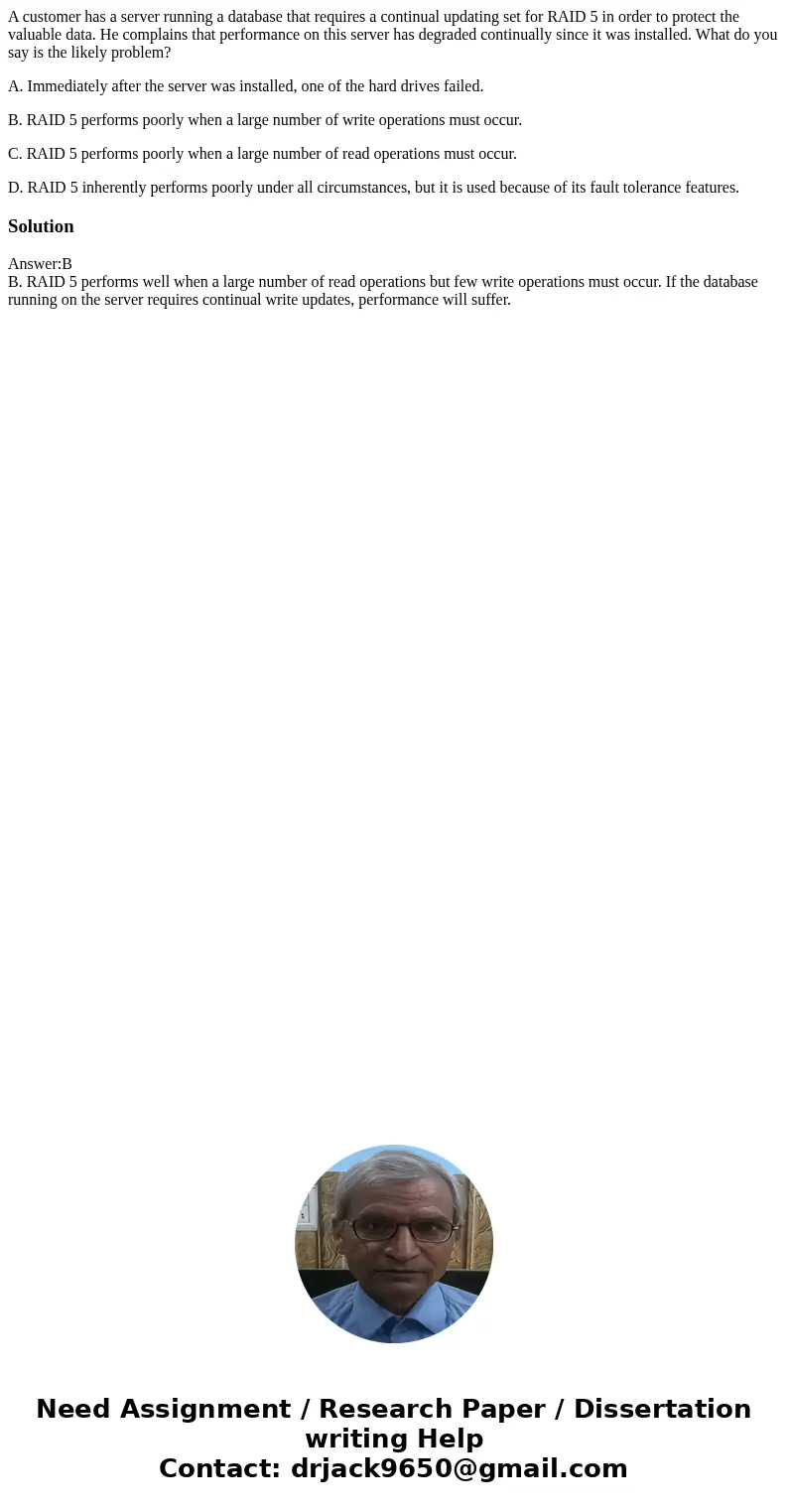 A customer has a server running a database that requires a continual updating set for RAID 5 in order to protect the valuable data. He complains that performance on this server has degraded continually since it was installed. What do you say is the likely problem?

A. Immediately after the server was installed, one of the hard drives failed.

B. RAID 5 performs poorly when a large number of write operations must occur.

C. RAID 5 performs poorly when a large number of read operations must occur.

D. RAID 5 inherently performs poorly under all circumstances, but it is used because of its fault tolerance features.

Solution

Answer:B
B. RAID 5 performs well when a large number of read operations but few write operations must occur. If the database running on the server requires continual write updates, performance will suffer.

Need Assignment / Research Paper / Dissertation writing Help
Contact: drjack9650@gmail.com